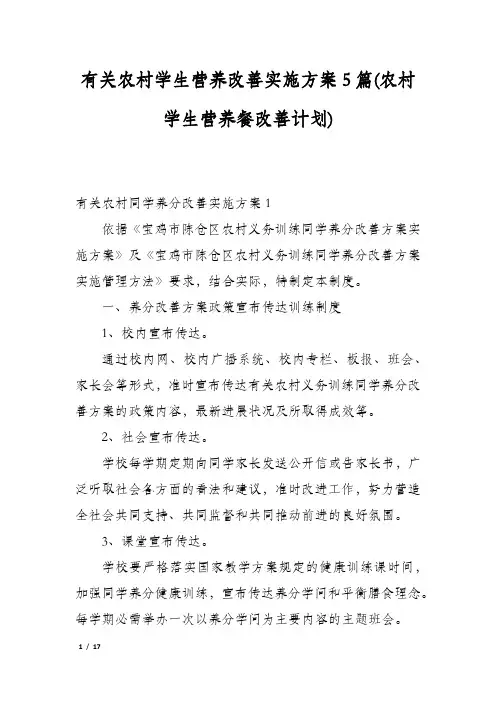 有关农村学生营养改善实施方案5篇(农村学生营养餐改善计划)

有关农村同学养分改善实施方案1

依据《宝鸡市陈仓区农村义务训练同学养分改善方案实施方案》及《宝鸡市陈仓区农村义务训练同学养分改善方案实施管理方法》要求，结合实际，特制定本制度。

一、养分改善方案政策宣布传达训练制度

1、校内宣布传达。

通过校内网、校内广播系统、校内专栏、板报、班会、家长会等形式，准时宣布传达有关农村义务训练同学养分改善方案的政策内容，最新进展状况及所取得成效等。

2、社会宣布传达。

学校每学期定期向同学家长发送公开信或告家长书，广泛听取社会各方面的看法和建议，准时改进工作，努力营造全社会共同支持、共同监督和共同推动前进的良好氛围。

3、课堂宣布传达。

学校要严格落实国家教学方案规定的健康训练课时间，加强同学养分健康训练，宣布传达养分学问和平衡膳食理念。每学期必需举办一次以养分学问为主要内容的主题班会。

1 / 17